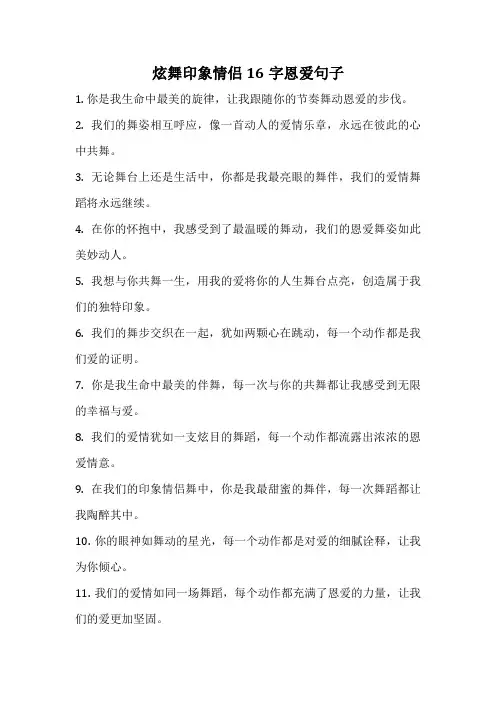 炫舞印象情侣 16 字恩爱句子

1. 你是我生命中最美的旋律，让我跟随你的节奏舞动恩爱的步伐。

2. 我们的舞姿相互呼应，像一首动人的爱情乐章，永远在彼此的心中共舞。

3. 无论舞台上还是生活中，你都是我最亮眼的舞伴，我们的爱情舞蹈将永远继续。

4. 在你的怀抱中，我感受到了最温暖的舞动，我们的恩爱舞姿如此美妙动人。

5. 我想与你共舞一生，用我的爱将你的人生舞台点亮，创造属于我们的独特印象。

6. 我们的舞步交织在一起，犹如两颗心在跳动，每一个动作都是我们爱的证明。

7. 你是我生命中最美的伴舞，每一次与你的共舞都让我感受到无限的幸福与爱。

8. 我们的爱情犹如一支炫目的舞蹈，每一个动作都流露出浓浓的恩爱情意。

9. 在我们的印象情侣舞中，你是我最甜蜜的舞伴，每一次舞蹈都让我陶醉其中。

10. 你的眼神如舞动的星光，每一个动作都是对爱的细腻诠释，让我为你倾心。

11. 我们的爱情如同一场舞蹈，每个动作都充满了恩爱的力量，让我们的爱更加坚固。